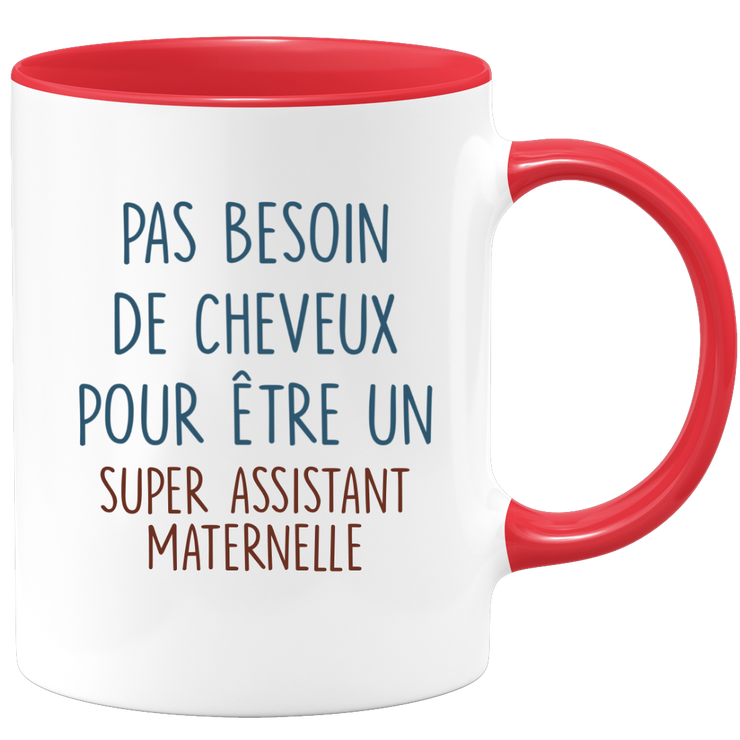 PAS BESOIN DE CHEVEUX POUR ÊTRE UN SUPER ASSISTANT MATERNELLE